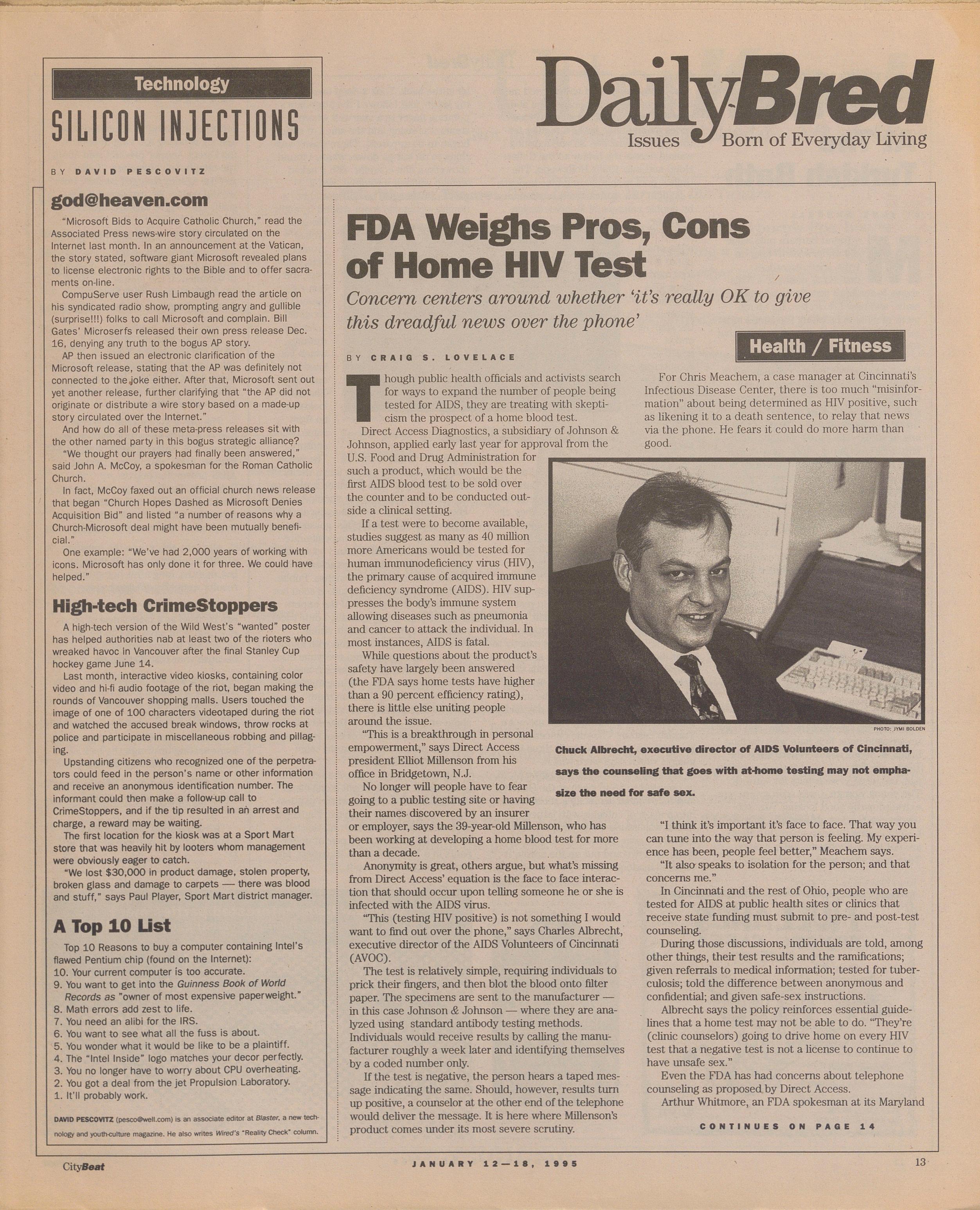 Technology

SILICON INJECTIONS

BY DAVID PESCOVITZ

god@heaven.com

"Microsoft Bids to Acquire Catholic Church," read the Associated Press news-wire story circulated on the Internet last month. In an announcement at the Vatican, the story stated, software giant Microsoft revealed plans to license electronic rights to the Bible and to offer sacraments on-line.

CompuServe user Rush Limbaugh read the article on his syndicated radio show, prompting angry and gullible (surprise!!!) folks to call Microsoft and complain. Bill Gates' Microserfs released their own press release Dec. 16, denying any truth to the bogus AP story.

AP then issued an electronic clarification of the Microsoft release, stating that the AP was definitely not connected to the joke either. After that, Microsoft sent out yet another release, further clarifying that "the AP did not originate or distribute a wire story based on a made-up story circulated over the Internet."

And how do all of these meta-press releases sit with the other named party in this bogus strategic alliance?

"We thought our prayers had finally been answered," said John A. McCoy, a spokesman for the Roman Catholic Church.

In fact, McCoy faxed out an official church news release that began "Church Hopes Dashed as Microsoft Denies Acquisition Bid" and listed "a number of reasons why a Church-Microsoft deal might have been mutually beneficial."

One example: "We've had 2,000 years of working with icons. Microsoft has only done it for three. We could have helped."

High-tech CrimeStoppers

A high-tech version of the Wild West's "wanted" poster has helped authorities nab at least two of the rioters who wreaked havoc in Vancouver after the final Stanley Cup hockey game June 14.

Last month, interactive video kiosks, containing color video and hi-fi audio footage of the riot, began making the rounds of Vancouver shopping malls. Users touched the image of one of 100 characters videotaped during the riot and watched the accused break windows, throw rocks at police and participate in miscellaneous robbing and pillaging.

Upstanding citizens who recognized one of the perpetrators could feed in the person's name or other information and receive an anonymous identification number. The informant could then make a follow-up call to CrimeStoppers, and if the tip resulted in an arrest and charge, a reward may be waiting.

The first location for the kiosk was at a Sport Mart store that was heavily hit by looters whom management were obviously eager to catch.

"We lost $30,000 in product damage, stolen property, broken glass and damage to carpets — there was blood and stuff," says Paul Player, Sport Mart district manager.

A Top 10 List

Top 10 Reasons to buy a computer containing Intel's flawed Pentium chip (found on the Internet):
10. Your current computer is too accurate.
9. You want to get into the Guinness Book of World Records as "owner of most expensive paperweight."
8. Math errors add zest to life.
7. You need an alibi for the IRS.
6. You want to see what all the fuss is about.
5. You wonder what it would be like to be a plaintiff.
4. The "Intel Inside" logo matches your decor perfectly.
3. You no longer have to worry about CPU overheating.
2. You got a deal from the jet Propulsion Laboratory.
1. It'll probably work.

DAVID PESCOVITZ (pesco@well.com) is an associate editor at Blaster, a new technology and youth-culture magazine. He also writes Wired's "Reality Check" column.

DailyBred
Issues Born of Everyday Living

FDA Weighs Pros, Cons of Home HIV Test

Concern centers around whether 'it's really OK to give this dreadful news over the phone'

Health / Fitness

BY CRAIG S. LOVELACE

Though public health officials and activists search for ways to expand the number of people being tested for AIDS, they are treating with skepticism the prospect of a home blood test.

Direct Access Diagnostics, a subsidiary of Johnson & Johnson, applied early last year for approval from the U.S. Food and Drug Administration for such a product, which would be the first AIDS blood test to be sold over the counter and to be conducted outside a clinical setting.

If a test were to become available, studies suggest as many as 40 million more Americans would be tested for human immunodeficiency virus (HIV), the primary cause of acquired immune deficiency syndrome (AIDS). HIV suppresses the body's immune system allowing diseases such as pneumonia and cancer to attack the individual. In most instances, AIDS is fatal.

While questions about the product's safety have largely been answered (the FDA says home tests have higher than a 90 percent efficiency rating), there is little else uniting people around the issue.

"This is a breakthrough in personal empowerment," says Direct Access president Elliot Millenson from his office in Bridgetown, N.J.

No longer will people have to fear going to a public testing site or having their names discovered by an insurer or employer, says the 39-year-old Millenson, who has been working at developing a home blood test for more than a decade.

Anonymity is great, others argue, but what's missing from Direct Access' equation is the face to face interaction that should occur upon telling someone he or she is infected with the AIDS virus.

"This (testing HIV positive) is not something I would want to find out over the phone," says Charles Albrecht, executive director of the AIDS Volunteers of Cincinnati (AVOC).

The test is relatively simple, requiring individuals to prick their fingers, and then blot the blood onto filter paper. The specimens are sent to the manufacturer — in this case Johnson & Johnson — where they are analyzed using standard antibody testing methods. Individuals would receive results by calling the manufacturer roughly a week later and identifying themselves by a coded number only.

If the test is negative, the person hears a taped message indicating the same. Should, however, results turn up positive, a counselor at the other end of the telephone would deliver the message. It is here where Millenson's product comes under its most severe scrutiny.

For Chris Meachem, a case manager at Cincinnati's Infectious Disease Center, there is too much "misinformation" about being determined as HIV positive, such as likening it to a death sentence, to relay that news via the phone. He fears it could do more harm than good.

PHOTO: JYMI BOLDEN

Chuck Albrecht, executive director of AIDS Volunteers of Cincinnati, says the counseling that goes with at-home testing may not emphasize the need for safe sex.

"I think it's important it's face to face. That way you can tune into the way that person is feeling. My experience has been, people feel better," Meachem says.

"It also speaks to isolation for the person; and that concerns me."

In Cincinnati and the rest of Ohio, people who are tested for AIDS at public health sites or clinics that receive state funding must submit to pre- and post-test counseling.

During those discussions, individuals are told, among other things, their test results and the ramifications; given referrals to medical information; tested for tuberculosis; told the difference between anonymous and confidential; and given safe-sex instructions.

Albrecht says the policy reinforces essential guidelines that a home test may not be able to do. "They're (clinic counselors) going to drive home on every HIV test that a negative test is not a license to continue to have unsafe sex."

Even the FDA has had concerns about telephone counseling as proposed by Direct Access.

Arthur Whitmore, an FDA spokesman at its Maryland

CONTINUES ON PAGE 14

CityBeat JANUARY 12—18, 1995 13